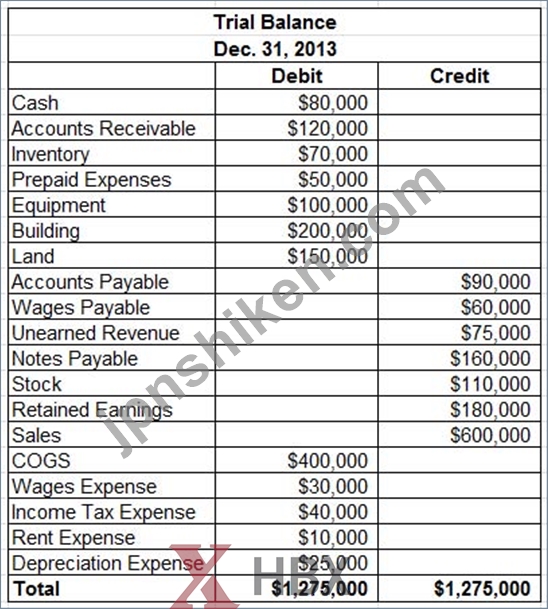 Trial Balance
Dec. 31, 2013

| | Debit | Credit |
|---|---|---|
| Cash | \$80,000 | |
| Accounts Receivable | \$120,000 | |
| Inventory | \$70,000 | |
| Prepaid Expenses | \$50,000 | |
| Equipment | \$100,000 | |
| Building | \$200,000 | |
| Land | \$150,000 | |
| Accounts Payable | | \$90,000 |
| Wages Payable | | \$60,000 |
| Unearned Revenue | | \$75,000 |
| Notes Payable | | \$160,000 |
| Stock | | \$110,000 |
| Retained Earnings | | \$180,000 |
| Sales | | \$600,000 |
| COGS | \$400,000 | |
| Wages Expense | \$30,000 | |
| Income Tax Expense | \$40,000 | |
| Rent Expense | \$10,000 | |
| Depreciation Expense | \$25,000 | |
| Total | \$1,275,000 | \$1,275,000 |

jpnshiken.com
HBX